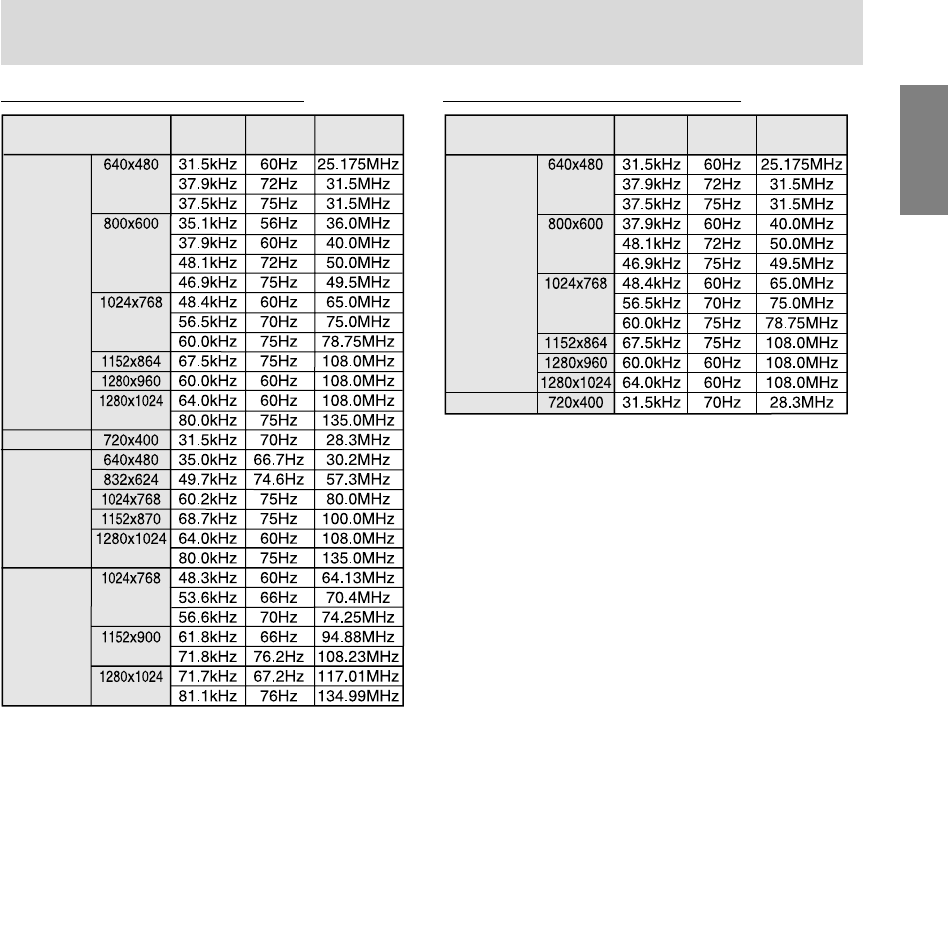 |  |  |  |  |  |
|---|---|---|---|---|
|  | 640x480 | 31.5kHz | 60Hz | 25.175MHz |
|  |  | 37.9kHz | 72Hz | 31.5MHz |
|  |  | 37.5kHz | 75Hz | 31.5MHz |
|  | 800x600 | 35.1kHz | 56Hz | 36.0MHz |
|  |  | 37.9kHz | 60Hz | 40.0MHz |
|  |  | 48.1kHz | 72Hz | 50.0MHz |
|  |  | 46.9kHz | 75Hz | 49.5MHz |
|  | 1024x768 | 48.4kHz | 60Hz | 65.0MHz |
|  |  | 56.5kHz | 70Hz | 75.0MHz |
|  |  | 60.0kHz | 75Hz | 78.75MHz |
|  | 1152x864 | 67.5kHz | 75Hz | 108.0MHz |
|  | 1280x960 | 60.0kHz | 60Hz | 108.0MHz |
|  | 1280x1024 | 64.0kHz | 60Hz | 108.0MHz |
|  |  | 80.0kHz | 75Hz | 135.0MHz |
|  | 720x400 | 31.5kHz | 70Hz | 28.3MHz |
|  | 640x480 | 35.0kHz | 66.7Hz | 30.2MHz |
|  | 832x624 | 49.7kHz | 74.6Hz | 57.3MHz |
|  | 1024x768 | 60.2kHz | 75Hz | 80.0MHz |
|  | 1152x870 | 68.7kHz | 75Hz | 100.0MHz |
|  | 1280x1024 | 64.0kHz | 60Hz | 108.0MHz |
|  |  | 80.0kHz | 75Hz | 135.0MHz |
|  | 1024x768 | 48.3kHz | 60Hz | 64.13MHz |
|  |  | 53.6kHz | 66Hz | 70.4MHz |
|  |  | 56.6kHz | 70Hz | 74.25MHz |
|  | 1152x900 | 61.8kHz | 66Hz | 94.88MHz |
|  |  | 71.8kHz | 76.2Hz | 108.23MHz |
|  | 1280x1024 | 71.7kHz | 67.2Hz | 117.01MHz |
|  |  | 81.1kHz | 76Hz | 134.99MHz |

|  |  |  |  |  |
|---|---|---|---|---|
|  | 640x480 | 31.5kHz | 60Hz | 25.175MHz |
|  |  | 37.9kHz | 72Hz | 31.5MHz |
|  |  | 37.5kHz | 75Hz | 31.5MHz |
|  | 800x600 | 37.9kHz | 60Hz | 40.0MHz |
|  |  | 48.1kHz | 72Hz | 50.0MHz |
|  |  | 46.9kHz | 75Hz | 49.5MHz |
|  | 1024x768 | 48.4kHz | 60Hz | 65.0MHz |
|  |  | 56.5kHz | 70Hz | 75.0MHz |
|  |  | 60.0kHz | 75Hz | 78.75MHz |
|  | 1152x864 | 67.5kHz | 75Hz | 108.0MHz |
|  | 1280x960 | 60.0kHz | 60Hz | 108.0MHz |
|  | 1280x1024 | 64.0kHz | 60Hz | 108.0MHz |
|  | 720x400 | 31.5kHz | 70Hz | 28.3MHz |